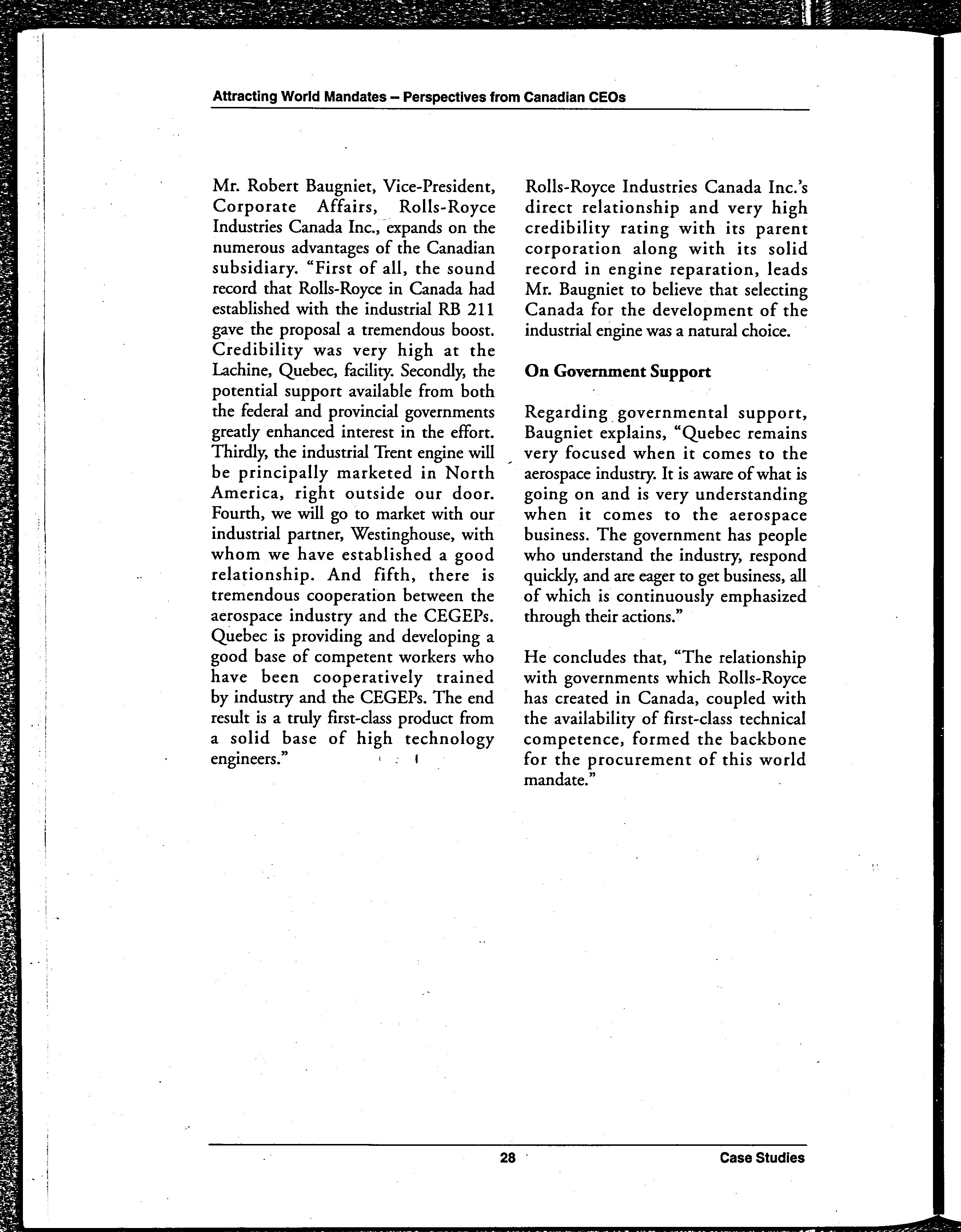 Attracting World Mandates – Perspectives from Canadian CEOs

Mr. Robert Baugniet, Vice-President, Corporate Affairs, Rolls-Royce Industries Canada Inc., expands on the numerous advantages of the Canadian subsidiary. "First of all, the sound record that Rolls-Royce in Canada had established with the industrial RB 211 gave the proposal a tremendous boost. Credibility was very high at the Lachine, Quebec, facility. Secondly, the potential support available from both the federal and provincial governments greatly enhanced interest in the effort. Thirdly, the industrial Trent engine will be principally marketed in North America, right outside our door. Fourth, we will go to market with our industrial partner, Westinghouse, with whom we have established a good relationship. And fifth, there is tremendous cooperation between the aerospace industry and the CEGEPs. Quebec is providing and developing a good base of competent workers who have been cooperatively trained by industry and the CEGEPs. The end result is a truly first-class product from a solid base of high technology engineers."

Rolls-Royce Industries Canada Inc.'s direct relationship and very high credibility rating with its parent corporation along with its solid record in engine reparation, leads Mr. Baugniet to believe that selecting Canada for the development of the industrial engine was a natural choice.

On Government Support

Regarding governmental support, Baugniet explains, "Quebec remains very focused when it comes to the aerospace industry. It is aware of what is going on and is very understanding when it comes to the aerospace business. The government has people who understand the industry, respond quickly, and are eager to get business, all of which is continuously emphasized through their actions."

He concludes that, "The relationship with governments which Rolls-Royce has created in Canada, coupled with the availability of first-class technical competence, formed the backbone for the procurement of this world mandate."

28

Case Studies